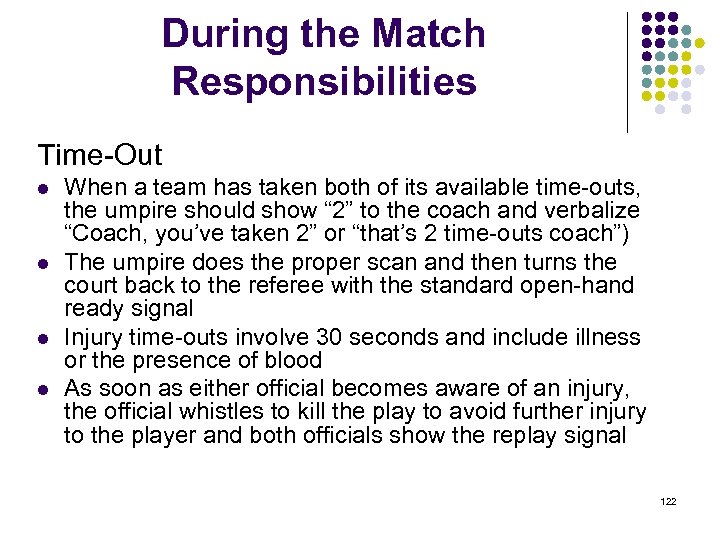 During the Match Responsibilities

Time-Out

- When a team has taken both of its available time-outs, the umpire should show “2” to the coach and verbalize “Coach, you’ve taken 2” or “that’s 2 time-outs coach”)
- The umpire does the proper scan and then turns the court back to the referee with the standard open-hand ready signal
- Injury time-outs involve 30 seconds and include illness or the presence of blood
- As soon as either official becomes aware of an injury, the official whistles to kill the play to avoid further injury to the player and both officials show the replay signal

122